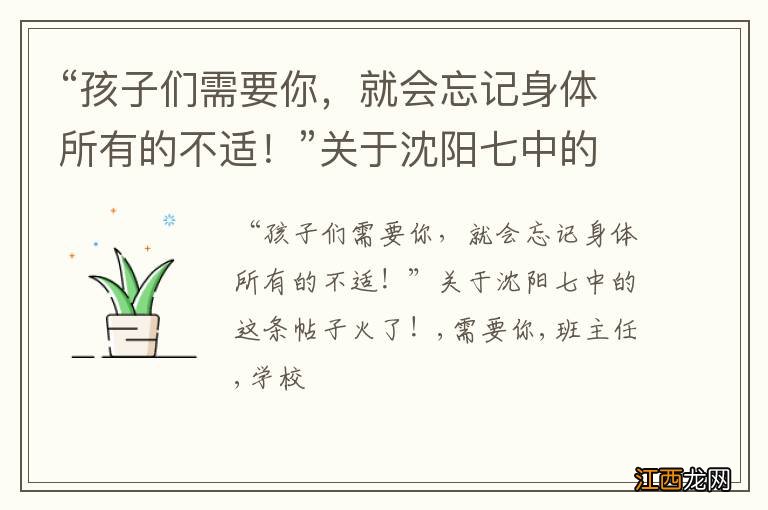 “孩子们需要你，就会忘记身体所有的不适！”关于沈阳七中的

“孩子们需要你，就会忘记身体所有的不适！”关于沈阳七中的这条帖子火了！，需要你，班主任，学校

江西龙网